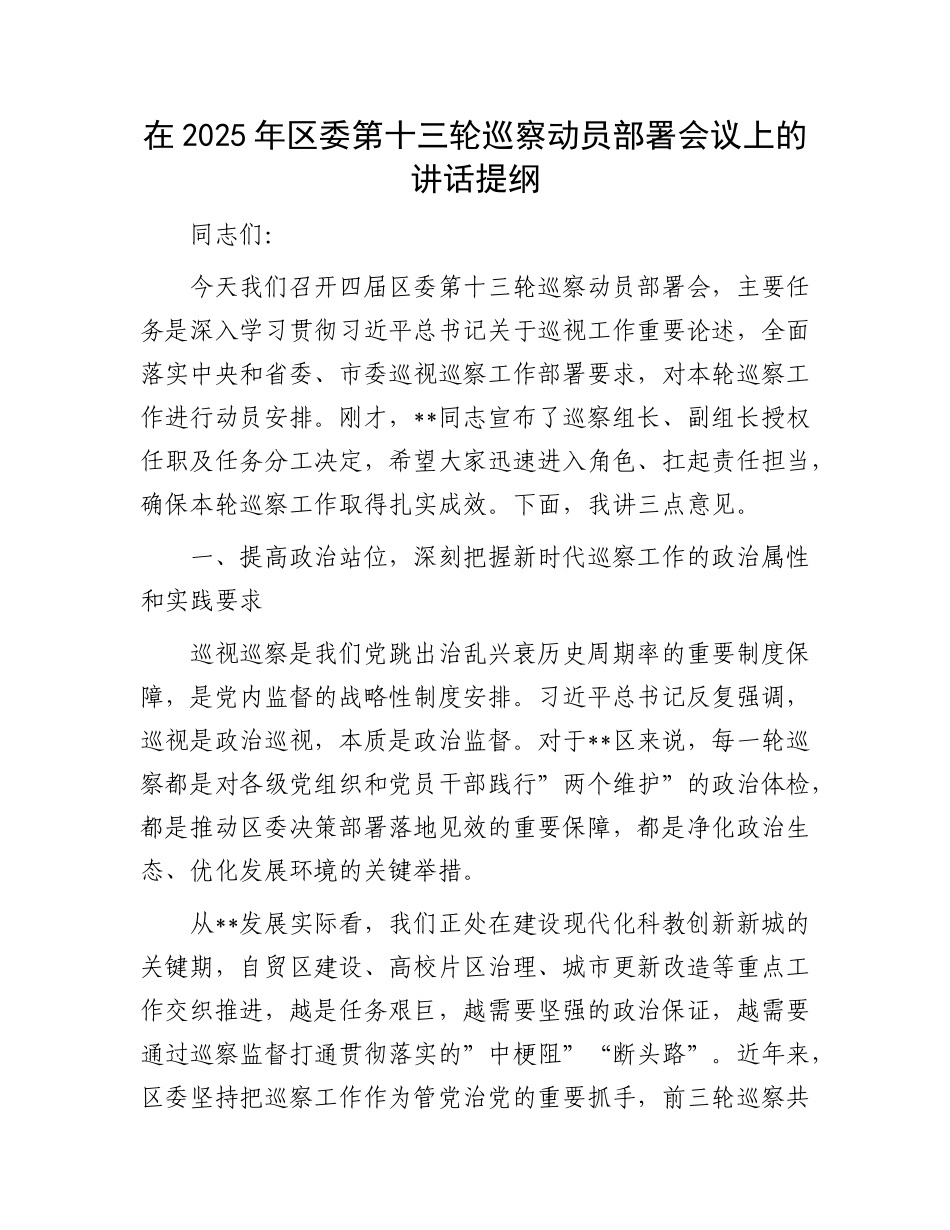 在 2025 年区委第十三轮巡察动员部署会议上的讲话提纲

同志们:

今天我们召开四届区委第十三轮巡察动员部署会，主要任务是深入学习贯彻习近平总书记关于巡视工作重要论述，全面落实中央和省委、市委巡视巡察工作部署要求，对本轮巡察工作进行动员安排。刚才，**同志宣布了巡察组长、副组长授权任职及任务分工决定，希望大家迅速进入角色、扛起责任担当，确保本轮巡察工作取得扎实成效。下面，我讲三点意见。

一、提高政治站位，深刻把握新时代巡察工作的政治属性和实践要求

巡视巡察是我们党跳出治乱兴衰历史周期率的重要制度保障，是党内监督的战略性制度安排。习近平总书记反复强调，巡视是政治巡视，本质是政治监督。对于**区来说，每一轮巡察都是对各级党组织和党员干部践行”两个维护”的政治体检，都是推动区委决策部署落地见效的重要保障，都是净化政治生态、优化发展环境的关键举措。

从**发展实际看，我们正处在建设现代化科教创新新城的关键期，自贸区建设、高校片区治理、城市更新改造等重点工作交织推进，越是任务艰巨，越需要坚强的政治保证，越需要通过巡察监督打通贯彻落实的”中梗阻” “断头路”。近年来，区委坚持把巡察工作作为管党治党的重要抓手，前三轮巡察共